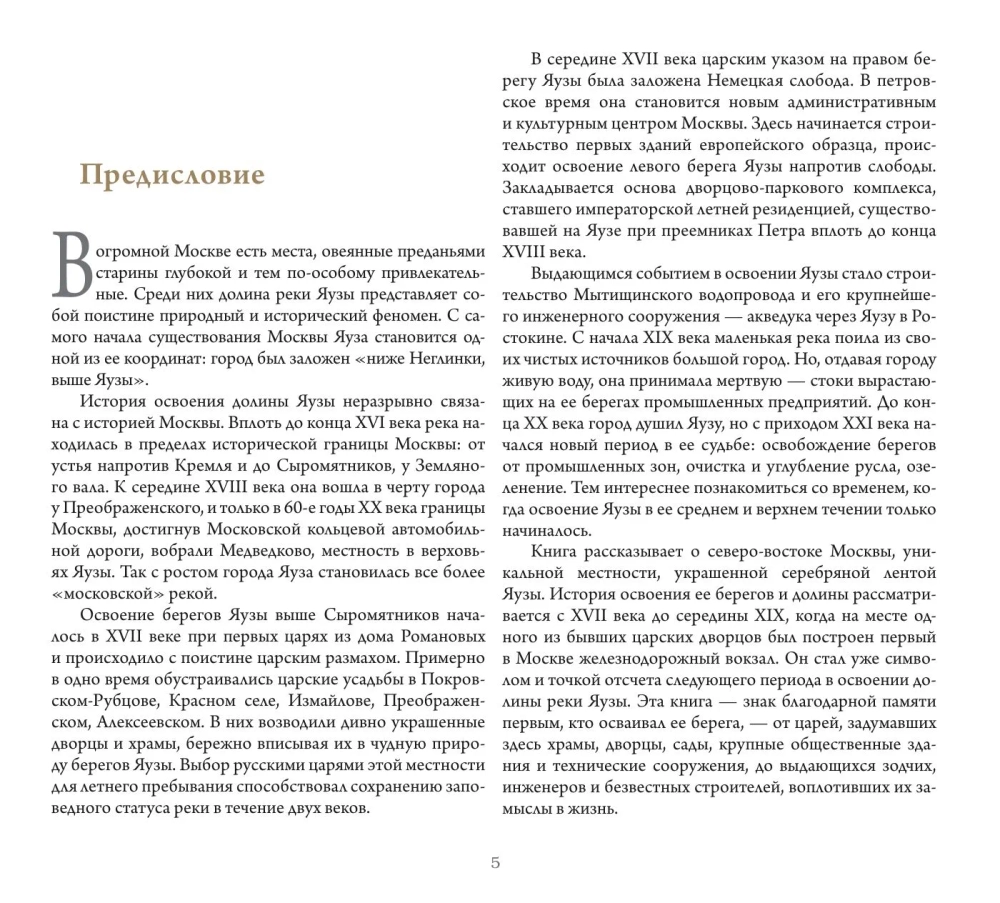 Предисловие

В огромной Москве есть места, овеянные преданьями старины глубокой и тем по-особому привлекательные. Среди них долина реки Яузы представляет собой поистине природный и исторический феномен. С самого начала существования Москвы Яуза становится одной из ее координат: город был заложен «ниже Неглинки, выше Яузы».

История освоения долины Яузы неразрывно связана с историей Москвы. Вплоть до конца XVI века река находилась в пределах исторической границы Москвы: от устья напротив Кремля и до Сыромятников, у Земляного вала. К середине XVIII века она вошла в черту города у Преображенского, и только в 60-е годы XX века границы Москвы, достигнув Московской кольцевой автомобильной дороги, вобрали Медведково, местность в верховьях Яузы. Так с ростом города Яуза становилась все более «московской» рекой.

Освоение берегов Яузы выше Сыромятников началось в XVII веке при первых царях из дома Романовых и происходило с поистине царским размахом. Примерно в одно время обустраивались царские усадьбы в Покровском-Рубцове, Красном селе, Измайлове, Преображенском, Алексеевском. В них возводили дивно украшенные дворцы и храмы, бережно вписывая их в чудную природу берегов Яузы. Выбор русскими царями этой местности для летнего пребывания способствовал сохранению заповедного статуса реки в течение двух веков.

В середине XVII века царским указом на правом берегу Яузы была заложена Немецкая слобода. В петровское время она становится новым административным и культурным центром Москвы. Здесь начинается строительство первых зданий европейского образца, происходит освоение левого берега Яузы напротив слободы. Закладывается основа дворцово-паркового комплекса, ставшего императорской летней резиденцией, существовавшей на Яузе при преемниках Петра вплоть до конца XVIII века.

Выдающимся событием в освоении Яузы стало строительство Мытищинского водопровода и его крупнейшего инженерного сооружения — акведука через Яузу в Ростокине. С начала XIX века маленькая река поила из своих чистых источников большой город. Но, отдавая городу живую воду, она принимала мертвую — стоки вырастающих на ее берегах промышленных предприятий. До конца XX века город душил Яузу, но с приходом XXI века начался новый период в ее судьбе: освобождение берегов от промышленных зон, очистка и углубление русла, озеленение. Тем интереснее познакомиться со временем, когда освоение Яузы в ее среднем и верхнем течении только начиналось.

Книга рассказывает о северо-востоке Москвы, уникальной местности, украшенной серебряной лентой Яузы. История освоения ее берегов и долины рассматривается с XVII века до середины XIX, когда на месте одного из бывших царских дворцов был построен первый в Москве железнодорожный вокзал. Он стал уже символом и точкой отсчета следующего периода в освоении долины реки Яузы. Эта книга — знак благодарной памяти первым, кто осваивал ее берега, — от царей, задумавших здесь храмы, дворцы, сады, крупные общественные здания и технические сооружения, до выдающихся зодчих, инженеров и безвестных строителей, воплотивших их замыслы в жизнь.

5